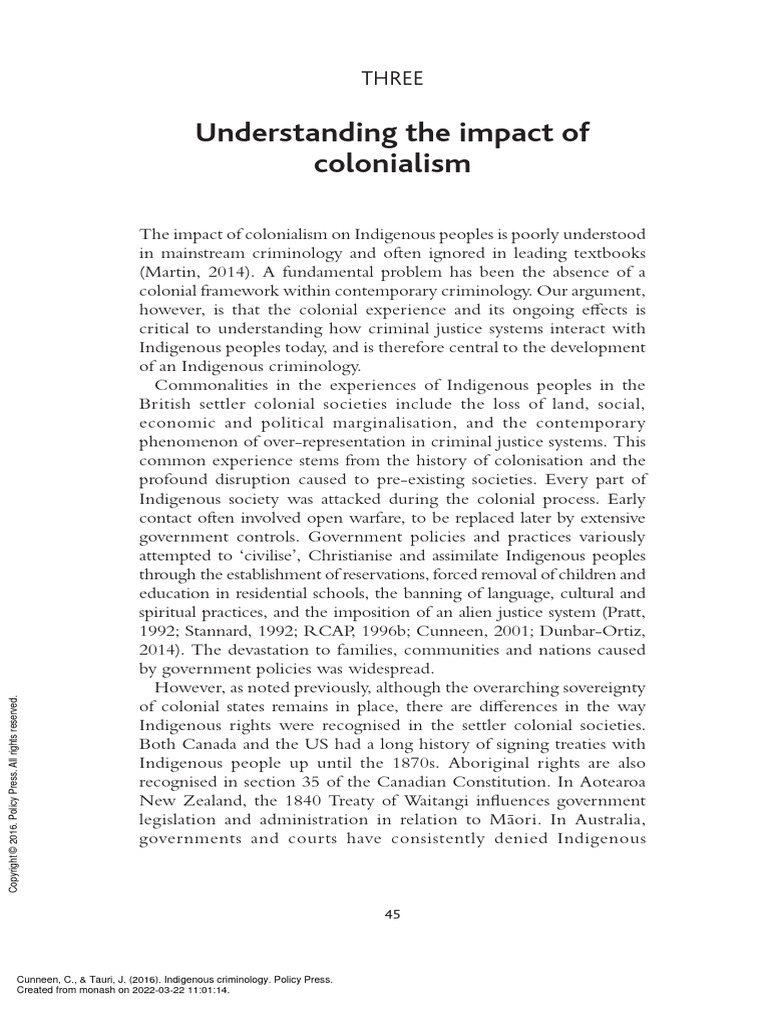 THREE

Understanding the impact of colonialism

The impact of colonialism on Indigenous peoples is poorly understood in mainstream criminology and often ignored in leading textbooks (Martin, 2014). A fundamental problem has been the absence of a colonial framework within contemporary criminology. Our argument, however, is that the colonial experience and its ongoing effects is critical to understanding how criminal justice systems interact with Indigenous peoples today, and is therefore central to the development of an Indigenous criminology.

Commonalities in the experiences of Indigenous peoples in the British settler colonial societies include the loss of land, social, economic and political marginalisation, and the contemporary phenomenon of over-representation in criminal justice systems. This common experience stems from the history of colonisation and the profound disruption caused to pre-existing societies. Every part of Indigenous society was attacked during the colonial process. Early contact often involved open warfare, to be replaced later by extensive government controls. Government policies and practices variously attempted to 'civilise', Christianise and assimilate Indigenous peoples through the establishment of reservations, forced removal of children and education in residential schools, the banning of language, cultural and spiritual practices, and the imposition of an alien justice system (Pratt, 1992; Stannard, 1992; RCAP, 1996b; Cunneen, 2001; Dunbar-Ortiz, 2014). The devastation to families, communities and nations caused by government policies was widespread.

However, as noted previously, although the overarching sovereignty of colonial states remains in place, there are differences in the way Indigenous rights were recognised in the settler colonial societies. Both Canada and the US had a long history of signing treaties with Indigenous people up until the 1870s. Aboriginal rights are also recognised in section 35 of the Canadian Constitution. In Aotearoa New Zealand, the 1840 Treaty of Waitangi influences government legislation and administration in relation to Māori. In Australia, governments and courts have consistently denied Indigenous

Copyright © 2016. Policy Press. All rights reserved.

45

Cunneen, C., & Tauri, J. (2016). Indigenous criminology. Policy Press.
Created from monash on 2022-03-22 11:01:14.